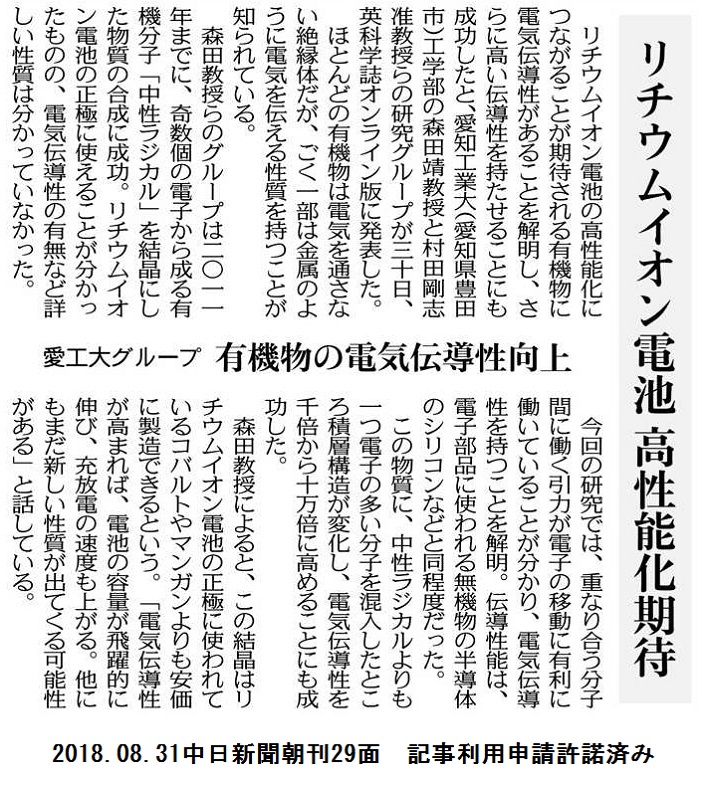 リチウムイオン電池 高性能化期待

愛工大グループ 有機物の電気伝導性向上

リチウムイオン電池の高性能化につながることが期待される有機物に電気伝導性があることを解明し、さらに高い伝導性を持たせることにも成功したと、愛知工業大(愛知県豊田市)工学部の森田靖教授と村田剛志准教授らの研究グループが三十日、英科学誌オンライン版に発表した。

ほとんどの有機物は電気を通さない絶縁体だが、ごく一部は金属のように電気を伝える性質を持つことが知られている。

森田教授らのグループは二〇一一年までに、奇数個の電子から成る有機分子「中性ラジカル」を結晶にした物質の合成に成功。リチウムイオン電池の正極に使えることが分かったものの、電気伝導性の有無など詳しい性質は分かっていなかった。

今回の研究では、重なり合う分子間に働く引力が電子の移動に有利に働いていることが分かり、電気伝導性を持つことを解明。伝導性能は、電子部品に使われる無機物の半導体のシリコンなどと同程度だった。

この物質に、中性ラジカルよりも一つ電子の多い分子を混入したところ積層構造が変化し、電気伝導性を千倍から十万倍に高めることにも成功した。

森田教授によると、この結晶はリチウムイオン電池の正極に使われているコバルトやマンガンよりも安価に製造できるという。「電気伝導性が高まれば、電池の容量が飛躍的に伸び、充放電の速度も上がる。他にもまだ新しい性質が出てくる可能性がある」と話している。

2018.08.31中日新聞朝刊29面　記事利用申請許諾済み